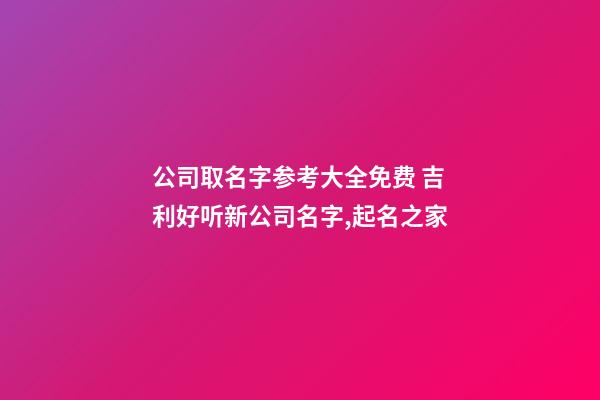 公司取名字参考大全免费 吉利好听新公司名字,起名之家